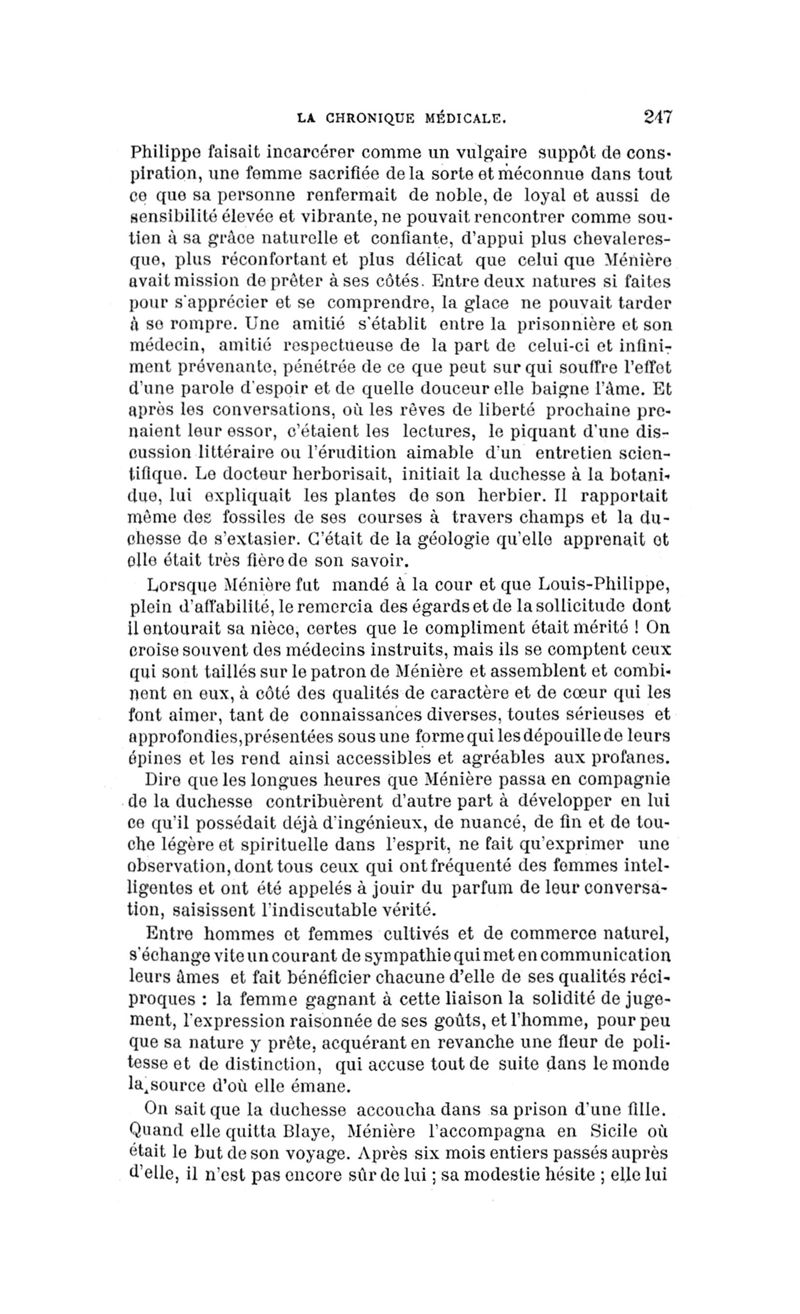 LA CHRONIQUE MÉDICALE. 247

Philippe faisait incarcérer comme un vulgaire suppôt de conspiration, une femme sacrifiée de la sorte et méconnue dans tout ce que sa personne renfermait de noble, de loyal et aussi de sensibilité élevée et vibrante, ne pouvait rencontrer comme soutien à sa grâce naturelle et confiante, d'appui plus chevaleresque, plus réconfortant et plus délicat que celui que Ménière avait mission de prêter à ses côtés. Entre deux natures si faites pour s'apprécier et se comprendre, la glace ne pouvait tarder à se rompre. Une amitié s'établit entre la prisonnière et son médecin, amitié respectueuse de la part de celui-ci et infiniment prévenante, pénétrée de ce que peut sur qui souffre l'effet d'une parole d'espoir et de quelle douceur elle baigne l'âme. Et après les conversations, où les rêves de liberté prochaine prenaient leur essor, c'étaient les lectures, le piquant d'une discussion littéraire ou l'érudition aimable d'un entretien scientifique. Le docteur herborisait, initiait la duchesse à la botanique, lui expliquait les plantes de son herbier. Il rapportait même des fossiles de ses courses à travers champs et la duchesse de s'extasier. C'était de la géologie qu'elle apprenait et elle était très fière de son savoir.

Lorsque Ménière fut mandé à la cour et que Louis-Philippe, plein d'affabilité, le remercia des égards et de la sollicitude dont il entourait sa nièce, certes que le compliment était mérité ! On croise souvent des médecins instruits, mais ils se comptent ceux qui sont taillés sur le patron de Ménière et assemblent et combinent en eux, à côté des qualités de caractère et de cœur qui les font aimer, tant de connaissances diverses, toutes sérieuses et approfondies, présentées sous une forme qui les dépouille de leurs épines et les rend ainsi accessibles et agréables aux profanes.

Dire que les longues heures que Ménière passa en compagnie de la duchesse contribuèrent d'autre part à développer en lui ce qu'il possédait déjà d'ingénieux, de nuancé, de fin et de touche légère et spirituelle dans l'esprit, ne fait qu'exprimer une observation, dont tous ceux qui ont fréquenté des femmes intelligentes et ont été appelés à jouir du parfum de leur conversation, saisissent l'indiscutable vérité.

Entre hommes et femmes cultivés et de commerce naturel, s'échange vite un courant de sympathie qui met en communication leurs âmes et fait bénéficier chacune d'elle de ses qualités réciproques : la femme gagnant à cette liaison la solidité de jugement, l'expression raisonnée de ses goûts, et l'homme, pour peu que sa nature y prête, acquérant en revanche une fleur de politesse et de distinction, qui accuse tout de suite dans le monde la source d'où elle émane.

On sait que la duchesse accoucha dans sa prison d'une fille. Quand elle quitta Blaye, Ménière l'accompagna en Sicile où était le but de son voyage. Après six mois entiers passés auprès d'elle, il n'est pas encore sûr de lui ; sa modestie hésite ; elle lui